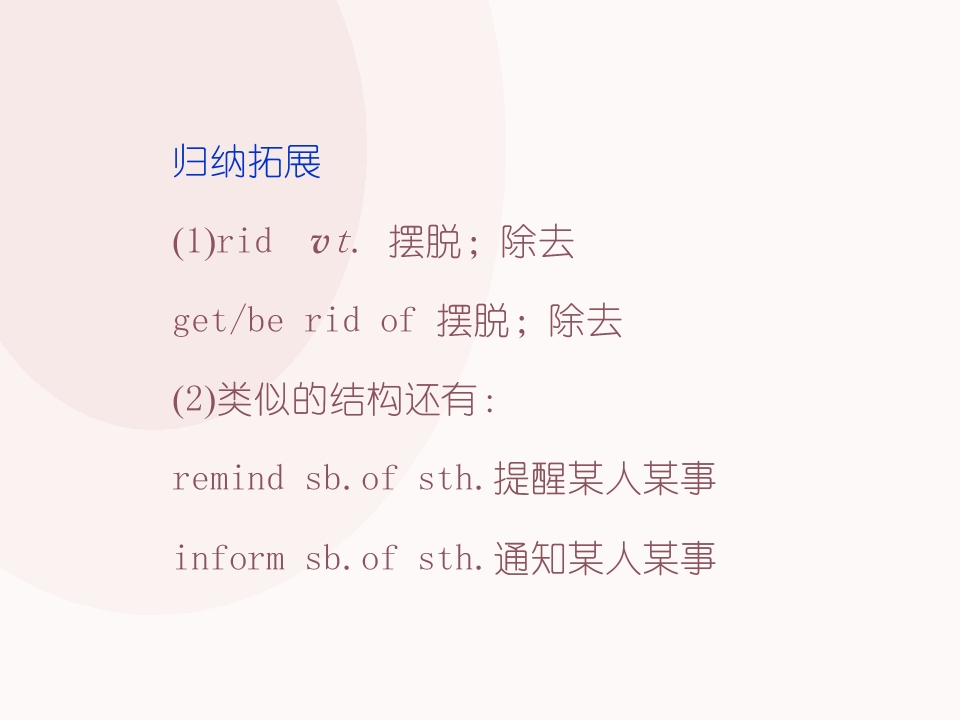 归纳拓展

(1)rid  vt. 摆脱；除去

get/be rid of 摆脱；除去

(2)类似的结构还有：

remind sb.of sth.提醒某人某事

inform sb.of sth.通知某人某事